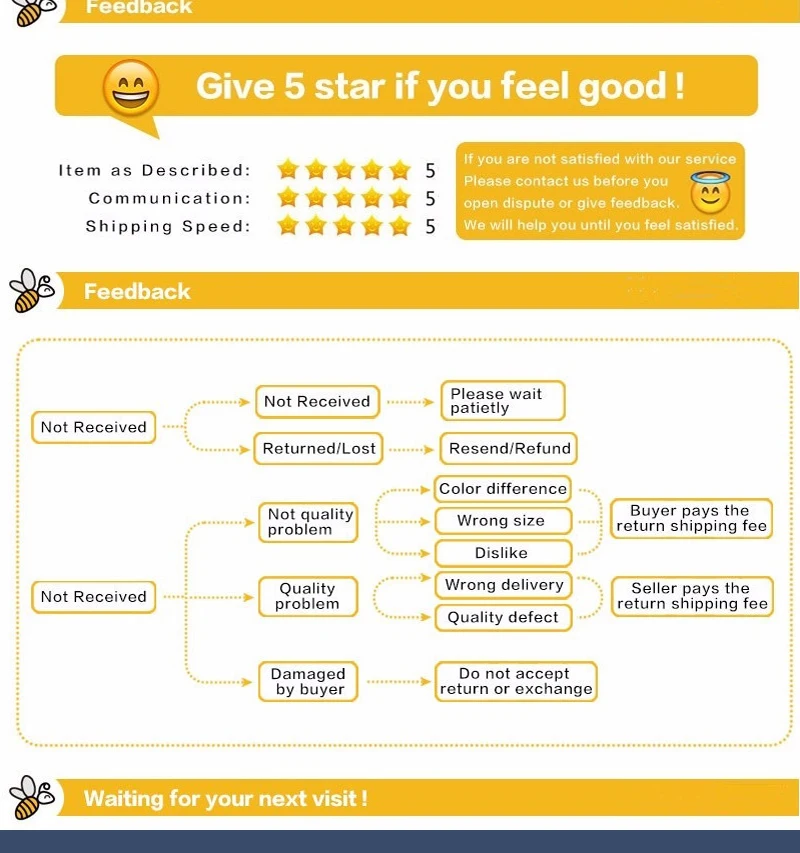 Feedback

Give 5 star if you feel good !

Item as Described: 5
Communication: 5
Shipping Speed: 5

If you are not satisfied with our service
Please contact us before you
open dispute or give feedback.
We will help you until you feel satisfied.

Feedback

Not Received
Not Received
Please wait patietly
Returned/Lost
Resend/Refund

Not Received
Not quality problem
Color difference
Wrong size
Dislike
Buyer pays the return shipping fee
Quality problem
Wrong delivery
Quality defect
Seller pays the return shipping fee
Damaged by buyer
Do not accept return or exchange

Waiting for your next visit !